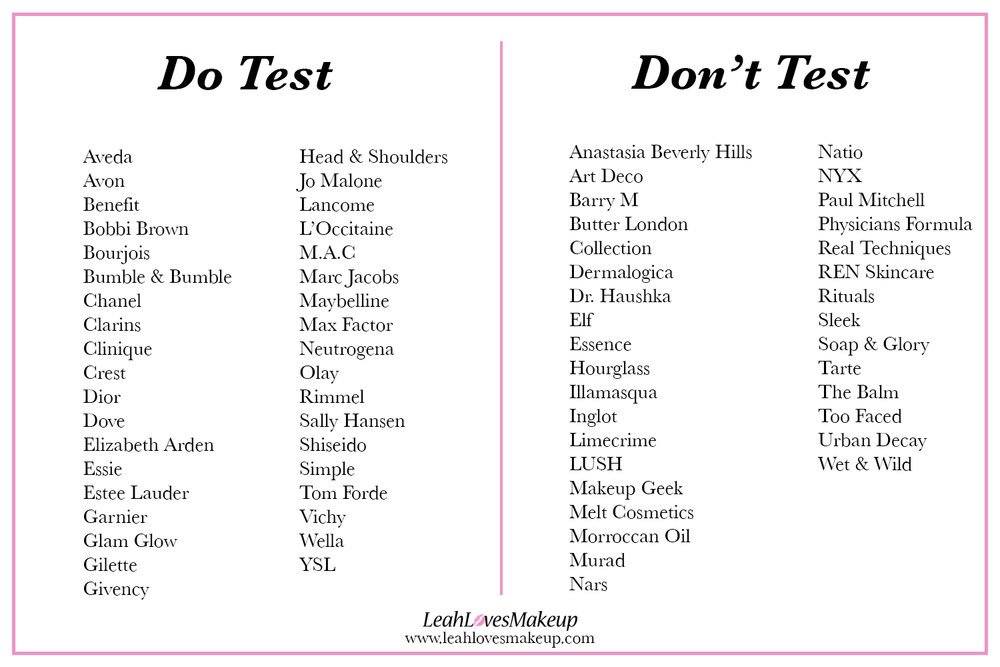 Do Test

Aveda
Avon
Benefit
Bobbi Brown
Bourjois
Bumble & Bumble
Chanel
Clarins
Clinique
Crest
Dior
Dove
Elizabeth Arden
Essie
Estee Lauder
Garnier
Glam Glow
Gilette
Givency

Head & Shoulders
Jo Malone
Lancome
L'Occitaine
M.A.C
Marc Jacobs
Maybelline
Max Factor
Neutrogena
Olay
Rimmel
Sally Hansen
Shiseido
Simple
Tom Forde
Vichy
Wella
YSL

Don't Test

Anastasia Beverly Hills
Art Deco
Barry M
Butter London
Collection
Dermalogica
Dr. Haushka
Elf
Essence
Hourglass
Illamasqua
Inglot
Limecrime
LUSH
Makeup Geek
Melt Cosmetics
Morroccan Oil
Murad
Nars

Natio
NYX
Paul Mitchell
Physicians Formula
Real Techniques
REN Skincare
Rituals
Sleek
Soap & Glory
Tarte
The Balm
Too Faced
Urban Decay
Wet & Wild

LeahLovesMakeup
www.leahlovesmakeup.com